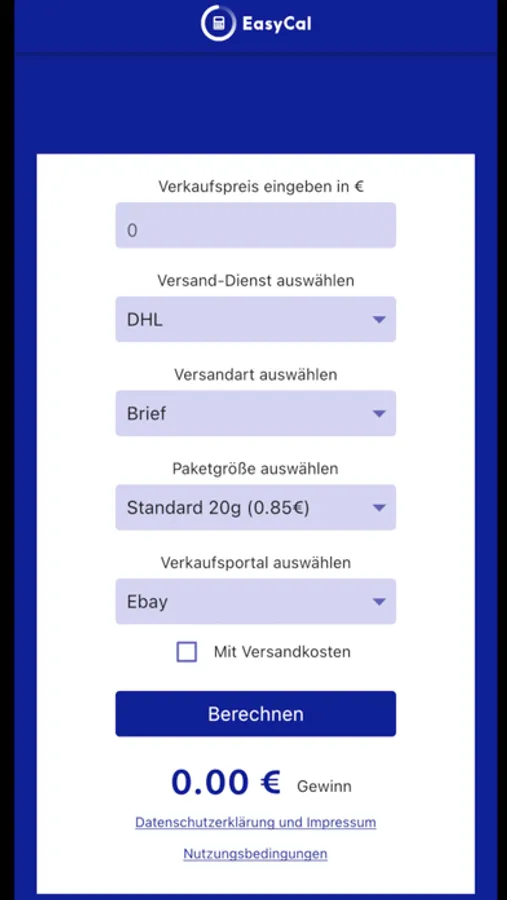 EasyCal

Verkaufspreis eingeben in €

0

Versand-Dienst auswählen

DHL

Versandart auswählen

Brief

Paketgröße auswählen

Standard 20g (0.85€)

Verkaufsportal auswählen

Ebay

Mit Versandkosten

Berechnen

0.00 € Gewinn

Datenschutzerklärung und Impressum

Nutzungsbedingungen